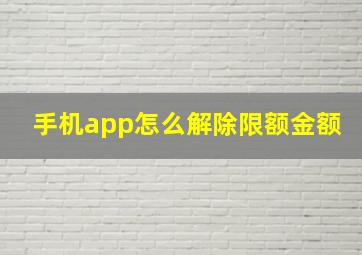 手机app怎么解除限额金额